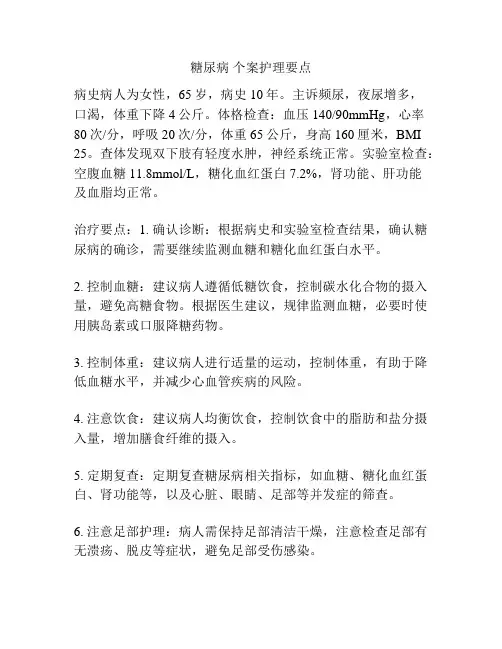 糖尿病 个案护理要点

病史病人为女性，65 岁，病史 10 年。主诉频尿，夜尿增多，口渴，体重下降 4 公斤。体格检查：血压 140/90mmHg，心率 80 次/分，呼吸 20 次/分，体重 65 公斤，身高 160 厘米，BMI 25。查体发现双下肢有轻度水肿，神经系统正常。实验室检查：空腹血糖 11.8mmol/L，糖化血红蛋白 7.2%，肾功能、肝功能及血脂均正常。

治疗要点：1. 确认诊断：根据病史和实验室检查结果，确认糖尿病的确诊，需要继续监测血糖和糖化血红蛋白水平。

2. 控制血糖：建议病人遵循低糖饮食，控制碳水化合物的摄入量，避免高糖食物。根据医生建议，规律监测血糖，必要时使用胰岛素或口服降糖药物。

3. 控制体重：建议病人进行适量的运动，控制体重，有助于降低血糖水平，并减少心血管疾病的风险。

4. 注意饮食：建议病人均衡饮食，控制饮食中的脂肪和盐分摄入量，增加膳食纤维的摄入。

5. 定期复查：定期复查糖尿病相关指标，如血糖、糖化血红蛋白、肾功能等，以及心脏、眼睛、足部等并发症的筛查。

6. 注意足部护理：病人需保持足部清洁干燥，注意检查足部有无溃疡、脱皮等症状，避免足部受伤感染。